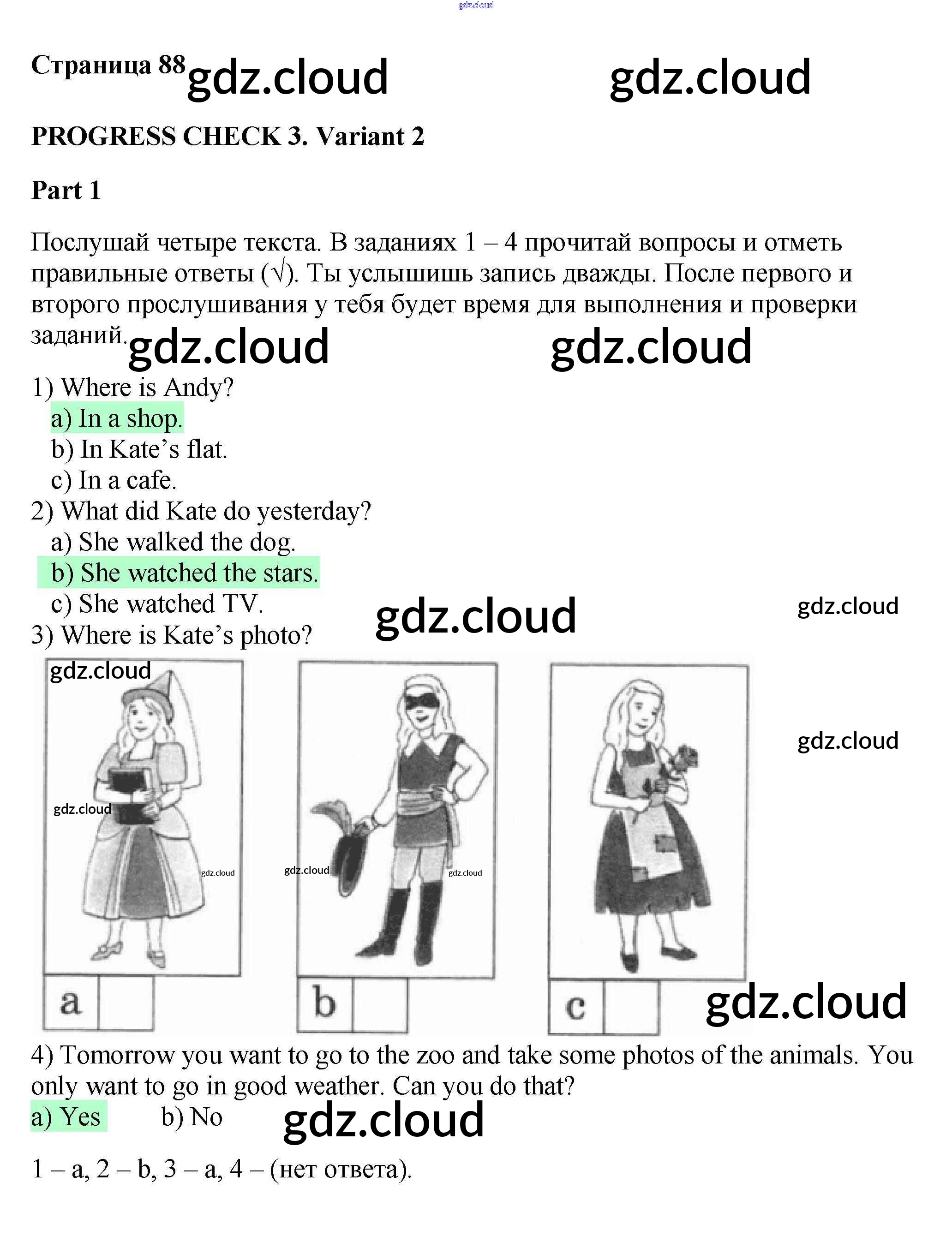 gdz.cloud

Страница 88 gdz.cloud gdz.cloud

PROGRESS CHECK 3. Variant 2

Part 1

Послушай четыре текста. В заданиях 1 – 4 прочитай вопросы и отметь правильные ответы (√). Ты услышишь запись дважды. После первого и второго прослушивания у тебя будет время для выполнения и проверки заданий. gdz.cloud gdz.cloud

1) Where is Andy?
a) In a shop.
b) In Kate's flat.
c) In a cafe.
2) What did Kate do yesterday?
a) She walked the dog.
b) She watched the stars.
c) She watched TV. gdz.cloud gdz.cloud
3) Where is Kate's photo?

gdz.cloud gdz.cloud gdz.cloud gdz.cloud gdz.cloud gdz.cloud

a
b
c gdz.cloud

4) Tomorrow you want to go to the zoo and take some photos of the animals. You only want to go in good weather. Can you do that?
a) Yes b) No gdz.cloud

1 – a, 2 – b, 3 – a, 4 – (нет ответа).